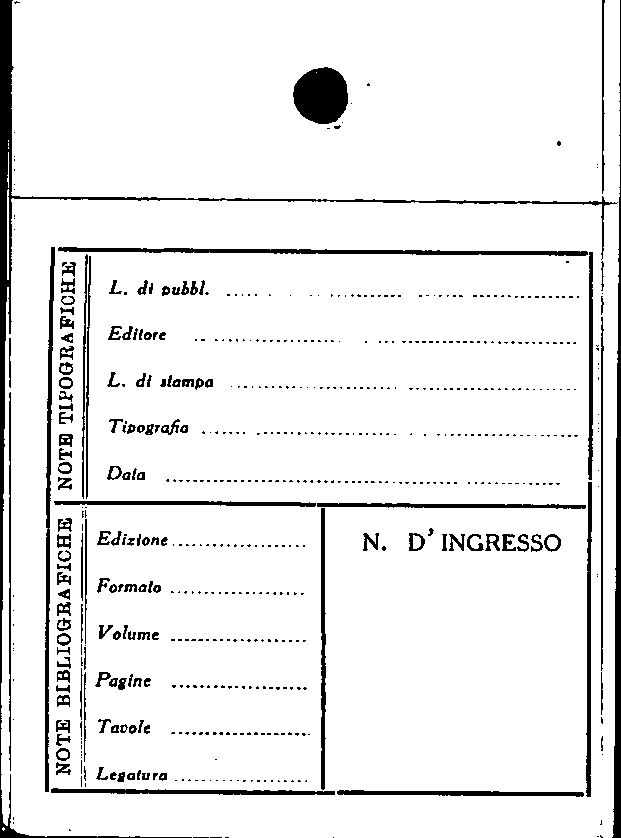 NOTE TIPOGRAFICHE

L. di pubbl. ____

Editore ____

L. di stampa ____

Tipografia ____

Data ____

NOTE BIBLIOGRAFICHE

Edizione ____

Formato ____

Volume ____

Pagine ____

Tavole ____

Legatura ____

N. D' INGRESSO